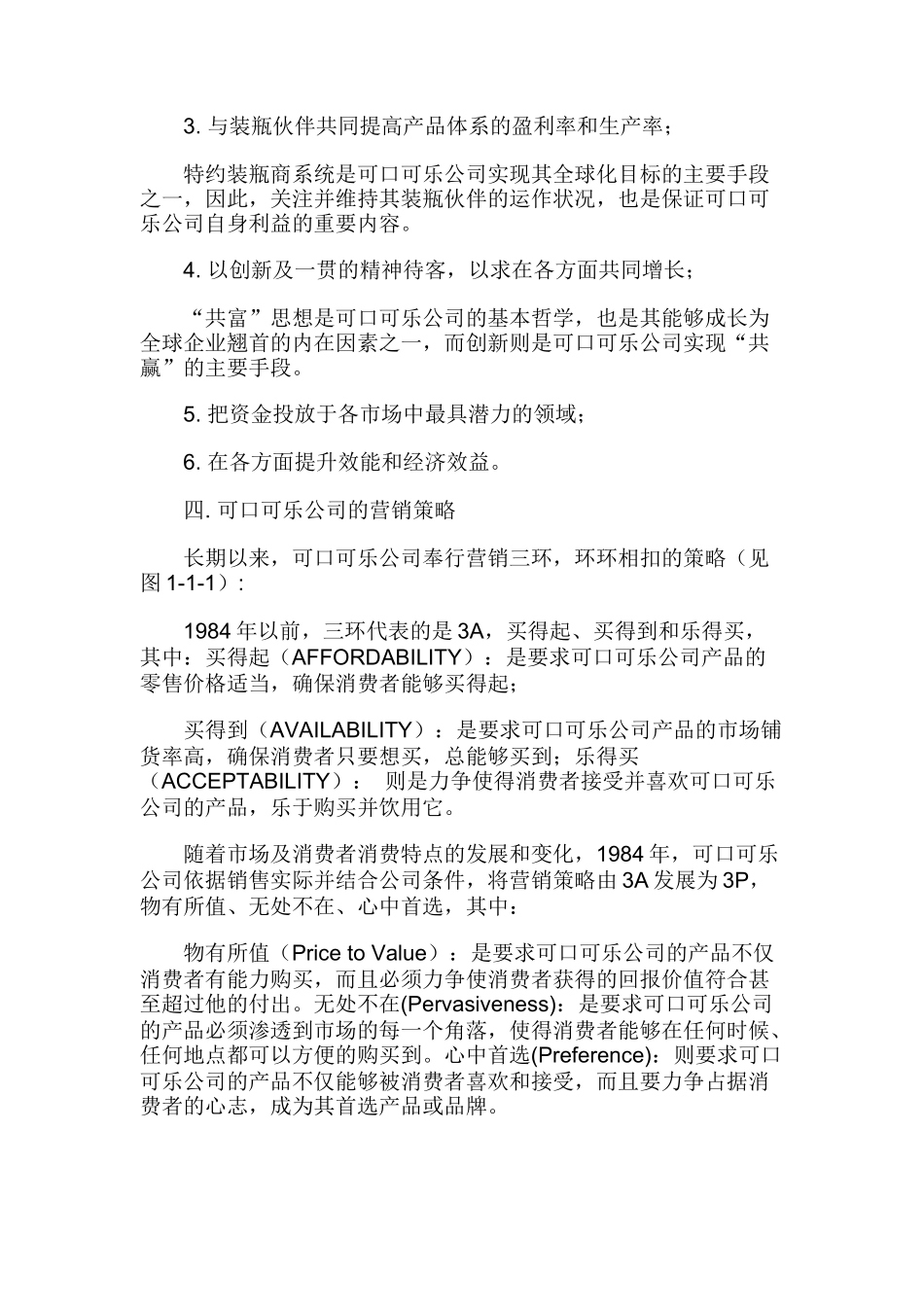 3. 与装瓶伙伴共同提高产品体系的盈利率和生产率；

特约装瓶商系统是可口可乐公司实现其全球化目标的主要手段之一，因此，关注并维持其装瓶伙伴的运作状况，也是保证可口可乐公司自身利益的重要内容。

4. 以创新及一贯的精神待客，以求在各方面共同增长；

“共富”思想是可口可乐公司的基本哲学，也是其能够成长为全球企业翘首的内在因素之一，而创新则是可口可乐公司实现“共赢”的主要手段。

5. 把资金投放于各市场中最具潜力的领域；

6. 在各方面提升效能和经济效益。

四. 可口可乐公司的营销策略

长期以来，可口可乐公司奉行营销三环，环环相扣的策略（见图 1-1-1）：

1984 年以前，三环代表的是 3A，买得起、买得到和乐得买，其中：买得起（AFFORDABILITY）：是要求可口可乐公司产品的零售价格适当，确保消费者能够买得起；

买得到（AVAILABILITY）：是要求可口可乐公司产品的市场铺货率高，确保消费者只要想买，总能够买到；乐得买（ACCEPTABILITY）： 则是力争使得消费者接受并喜欢可口可乐公司的产品，乐于购买并饮用它。

随着市场及消费者消费特点的发展和变化，1984 年，可口可乐公司依据销售实际并结合公司条件，将营销策略由 3A 发展为 3P，物有所值、无处不在、心中首选，其中：

物有所值（Price to Value）：是要求可口可乐公司的产品不仅消费者有能力购买，而且必须力争使消费者获得的回报价值符合甚至超过他的付出。无处不在(Pervasiveness)：是要求可口可乐公司的产品必须渗透到市场的每一个角落，使得消费者能够在任何时候、任何地点都可以方便的购买到。心中首选(Preference)：则要求可口可乐公司的产品不仅能够被消费者喜欢和接受，而且要力争占据消费者的心志，成为其首选产品或品牌。